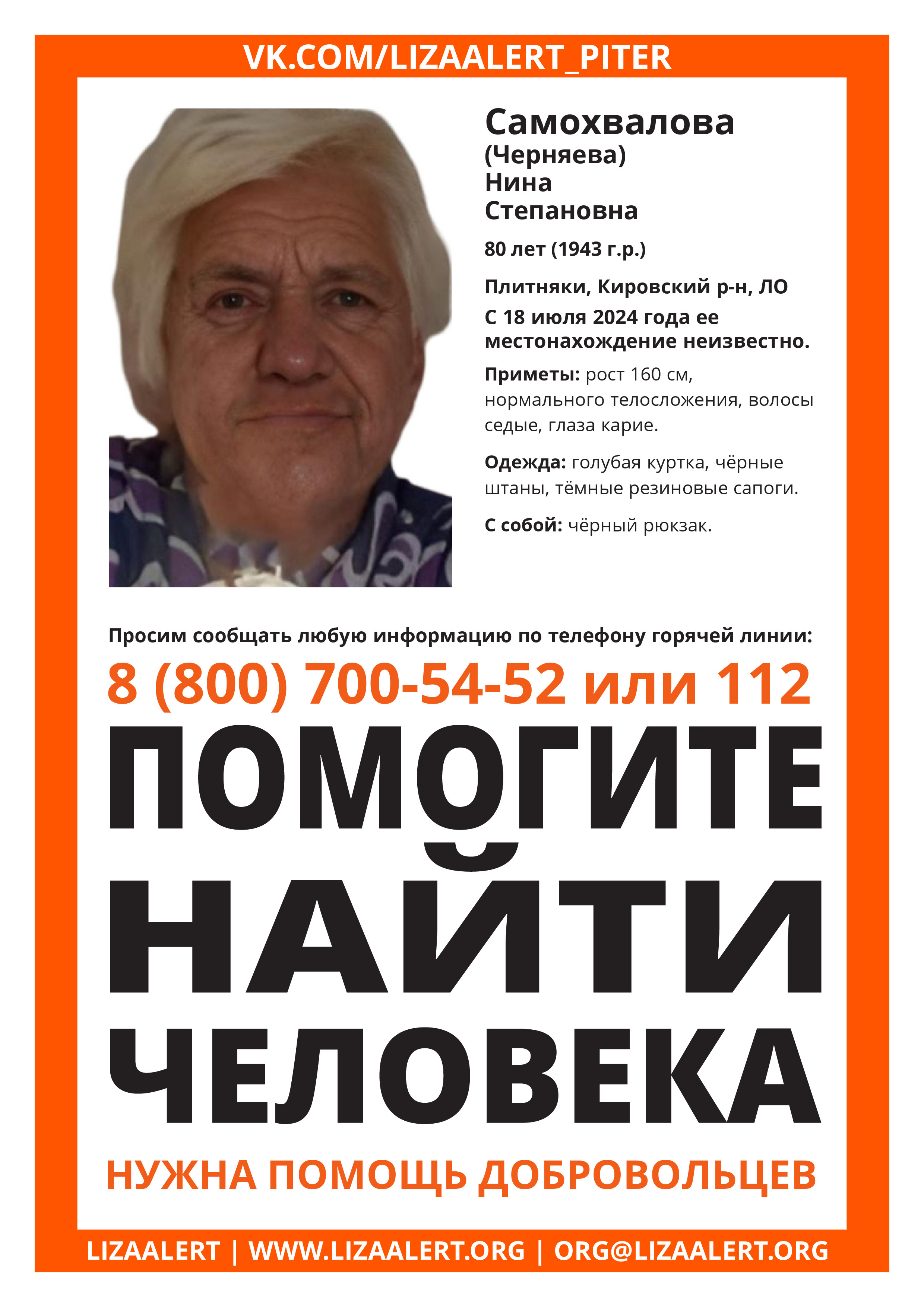 VK.COM/LIZAALERT_PITER

Самохвалова
(Черняева)
Нина
Степановна

80 лет (1943 г.р.)

Плитняки, Кировский р-н, ЛО
С 18 июля 2024 года ее местонахождение неизвестно.

Приметы: рост 160 см, нормального телосложения, волосы седые, глаза карие.

Одежда: голубая куртка, чёрные штаны, тёмные резиновые сапоги.

С собой: чёрный рюкзак.

Просим сообщать любую информацию по телефону горячей линии:

8 (800) 700-54-52 или 112

ПОМОГИТЕ
НАЙТИ
ЧЕЛОВЕКА

НУЖНА ПОМОЩЬ ДОБРОВОЛЬЦЕВ

LIZAALERT | WWW.LIZAALERT.ORG | ORG@LIZAALERT.ORG